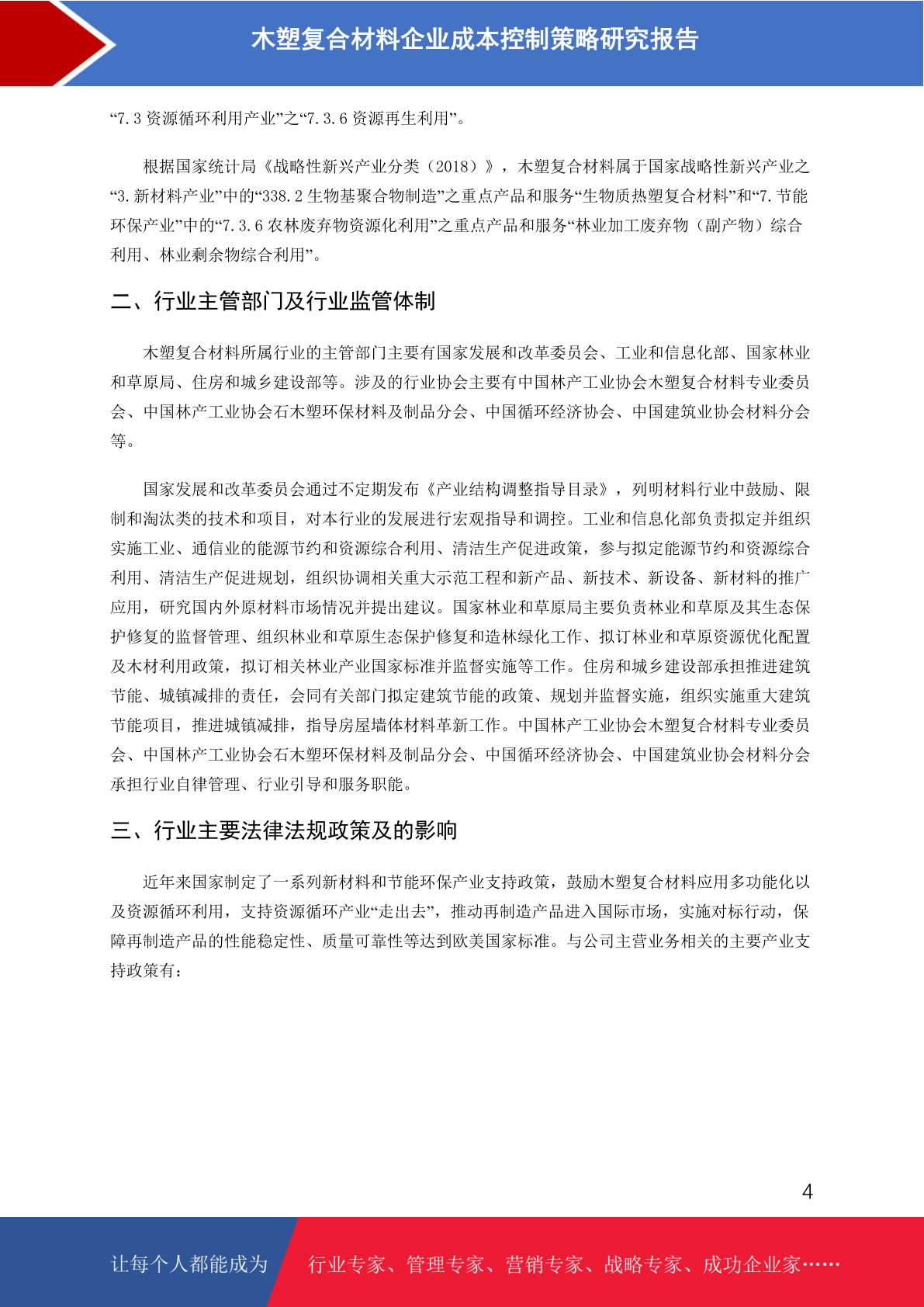 木塑复合材料企业成本控制策略研究报告

“7.3 资源循环利用产业”之“7.3.6 资源再生利用”。

根据国家统计局《战略性新兴产业分类（2018）》，木塑复合材料属于国家战略性新兴产业之“3.新材料产业”中的“338.2 生物基聚合物制造”之重点产品和服务“生物质热塑复合材料”和“7.节能环保产业”中的“7.3.6 农林废弃物资源化利用”之重点产品和服务“林业加工废弃物（副产物）综合利用、林业剩余物综合利用”。

二、行业主管部门及行业监管体制

木塑复合材料所属行业的主管部门主要有国家发展和改革委员会、工业和信息化部、国家林业和草原局、住房和城乡建设部等。涉及的行业协会主要有中国林产工业协会木塑复合材料专业委员会、中国林产工业协会石木塑环保材料及制品分会、中国循环经济协会、中国建筑业协会材料分会等。

国家发展和改革委员会通过不定期发布《产业结构调整指导目录》，列明材料行业中鼓励、限制和淘汰类的技术和项目，对本行业的发展进行宏观指导和调控。工业和信息化部负责拟定并组织实施工业、通信业的能源节约和资源综合利用、清洁生产促进政策，参与拟定能源节约和资源综合利用、清洁生产促进规划，组织协调相关重大示范工程和新产品、新技术、新设备、新材料的推广应用，研究国内外原材料市场情况并提出建议。国家林业和草原局主要负责林业和草原及其生态保护修复的监督管理、组织林业和草原生态保护修复和造林绿化工作、拟订林业和草原资源优化配置及木材利用政策，拟订相关林业产业国家标准并监督实施等工作。住房和城乡建设部承担推进建筑节能、城镇减排的责任，会同有关部门拟定建筑节能的政策、规划并监督实施，组织实施重大建筑节能项目，推进城镇减排，指导房屋墙体材料革新工作。中国林产工业协会木塑复合材料专业委员会、中国林产工业协会石木塑环保材料及制品分会、中国循环经济协会、中国建筑业协会材料分会承担行业自律管理、行业引导和服务职能。

三、行业主要法律法规政策及的影响

近年来国家制定了一系列新材料和节能环保产业支持政策，鼓励木塑复合材料应用多功能化以及资源循环利用，支持资源循环产业“走出去”，推动再制造产品进入国际市场，实施对标行动，保障再制造产品的性能稳定性、质量可靠性等达到欧美国家标准。与公司主营业务相关的主要产业支持政策有：

4

让每个人都能成为 行业专家、管理专家、营销专家、战略专家、成功企业家……